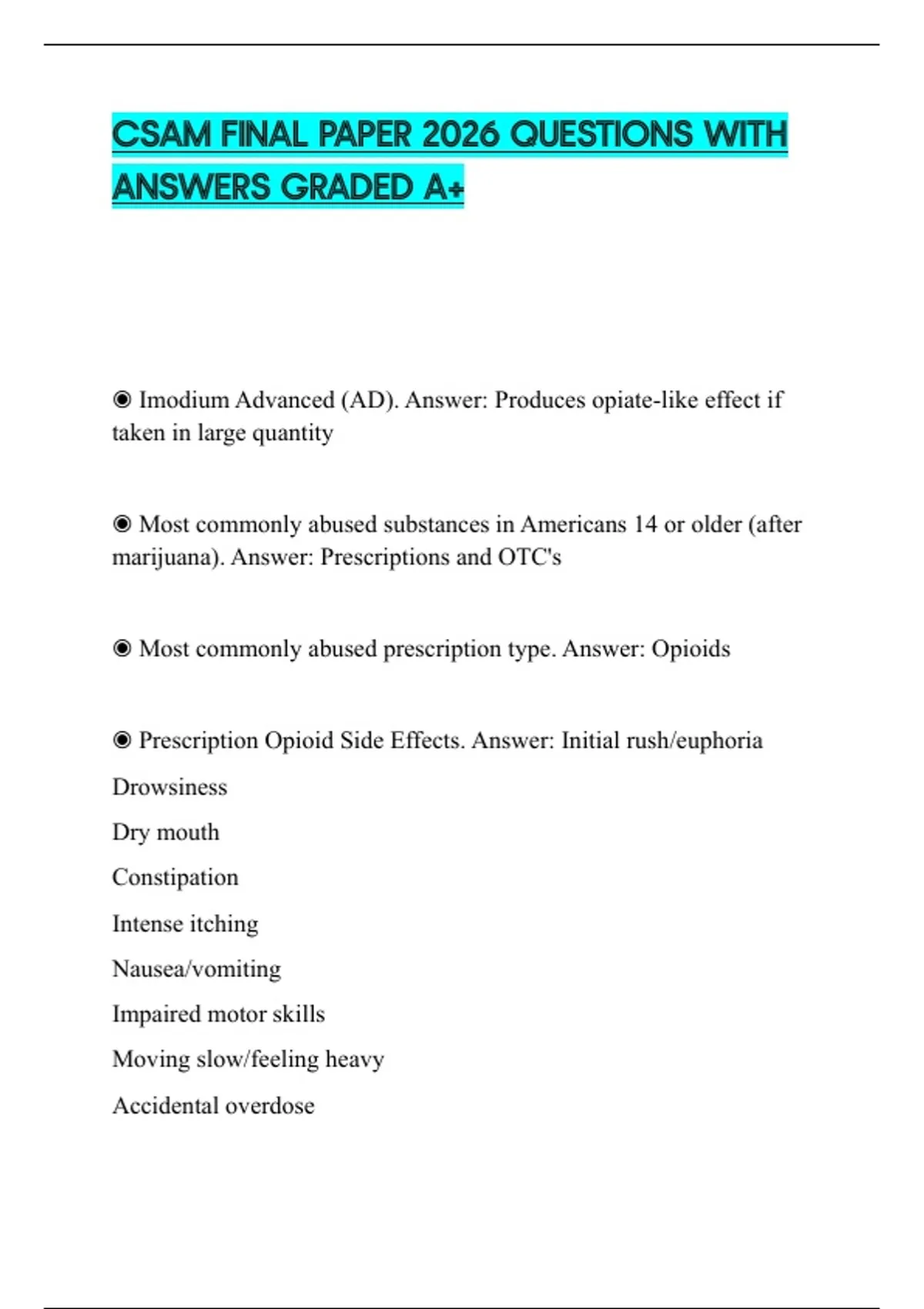 CSAM FINAL PAPER 2026 QUESTIONS WITH ANSWERS GRADED A+

◉ Imodium Advanced (AD). Answer: Produces opiate-like effect if taken in large quantity

◉ Most commonly abused substances in Americans 14 or older (after marijuana). Answer: Prescriptions and OTC's

◉ Most commonly abused prescription type. Answer: Opioids

◉ Prescription Opioid Side Effects. Answer: Initial rush/euphoria

Drowsiness

Dry mouth

Constipation

Intense itching

Nausea/vomiting

Impaired motor skills

Moving slow/feeling heavy

Accidental overdose